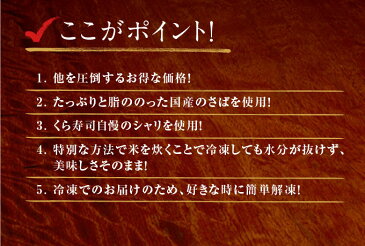 ここがポイント!

1. 他を圧倒するお得な価格!

2. たっぷりと脂ののった国産のさばを使用!

3. くら寿司自慢のシャリを使用!

4. 特別な方法で米を炊くことで冷凍しても水分が抜けず、美味しさそのまま!

5. 冷凍でのお届けのため、好きな時に簡単解凍!